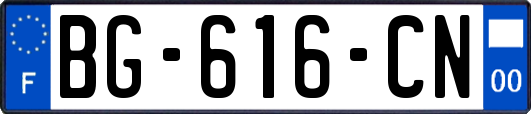 F
BG-616-CN
00